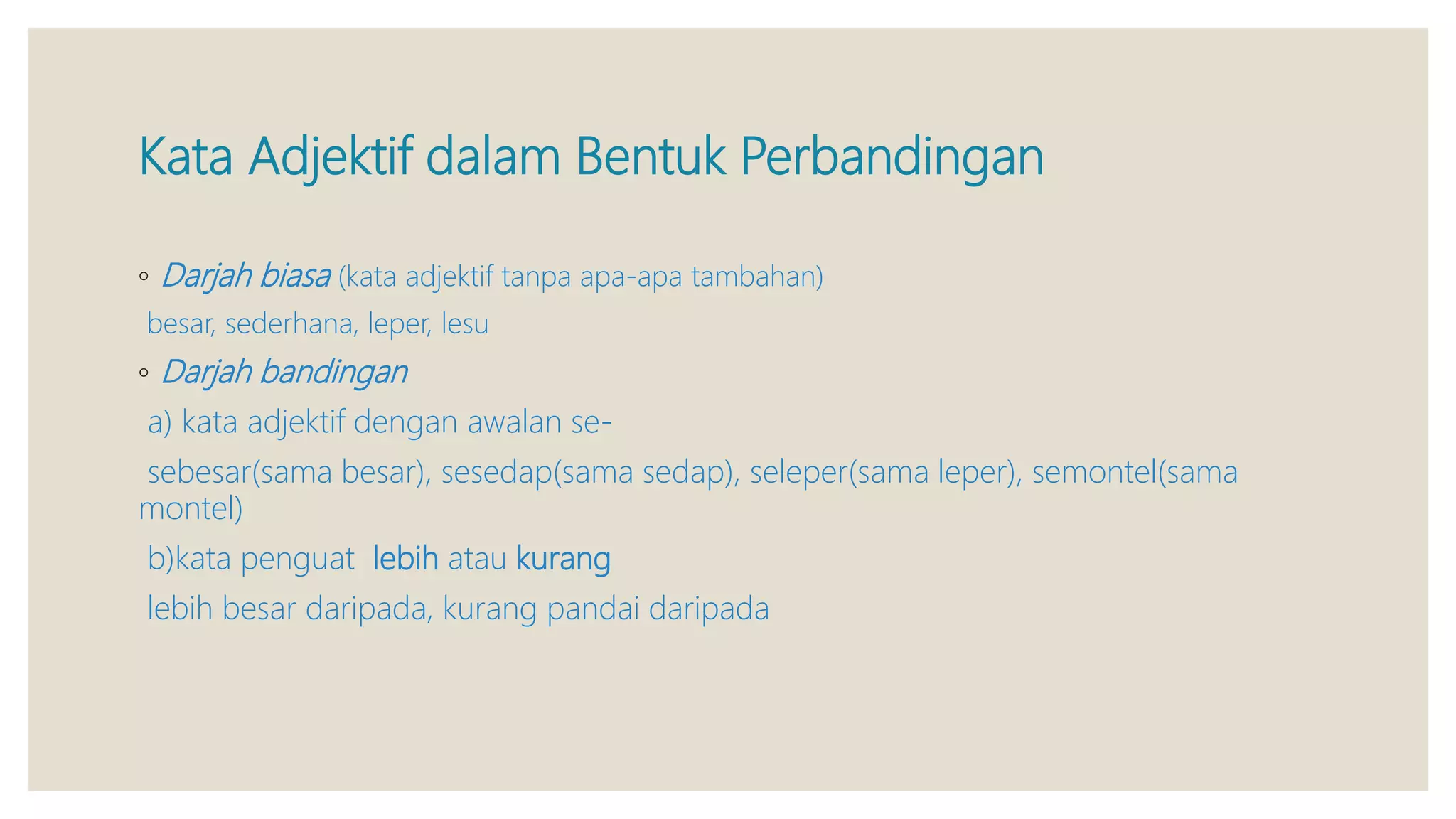 Kata Adjektif dalam Bentuk Perbandingan

◦ Darjah biasa (kata adjektif tanpa apa-apa tambahan)

besar, sederhana, leper, lesu

◦ Darjah bandingan

a) kata adjektif dengan awalan se-

sebesar(sama besar), sesedap(sama sedap), seleper(sama leper), semontel(sama montel)

b)kata penguat lebih atau kurang

lebih besar daripada, kurang pandai daripada